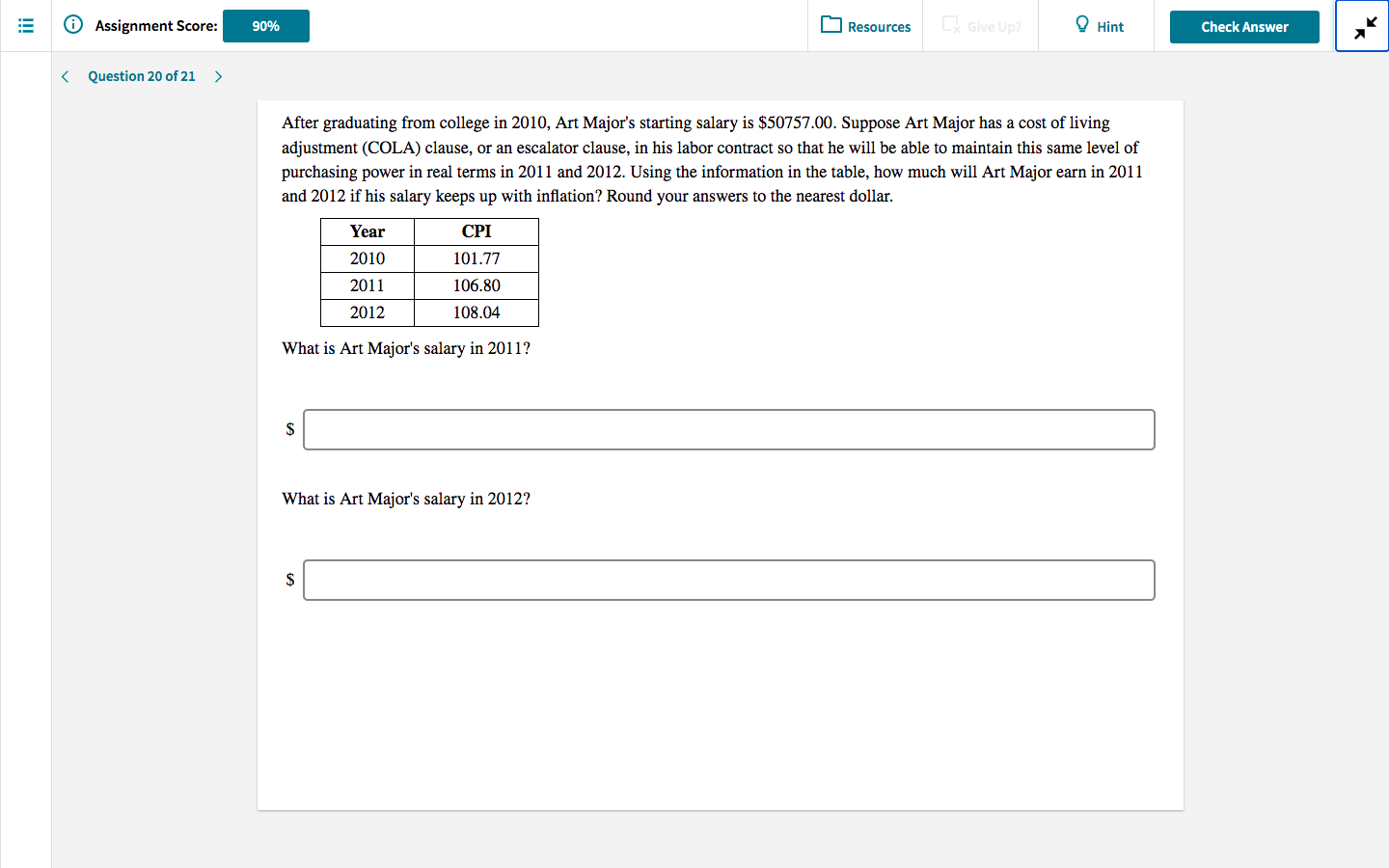 Assignment Score: 90%

Resources Give Up? Hint Check Answer

Question 20 of 21

After graduating from college in 2010, Art Major's starting salary is \$50757.00. Suppose Art Major has a cost of living adjustment (COLA) clause, or an escalator clause, in his labor contract so that he will be able to maintain this same level of purchasing power in real terms in 2011 and 2012. Using the information in the table, how much will Art Major earn in 2011 and 2012 if his salary keeps up with inflation? Round your answers to the nearest dollar.

| Year | CPI |
|---|---|
| 2010 | 101.77 |
| 2011 | 106.80 |
| 2012 | 108.04 |

What is Art Major's salary in 2011?

\$

What is Art Major's salary in 2012?

\$